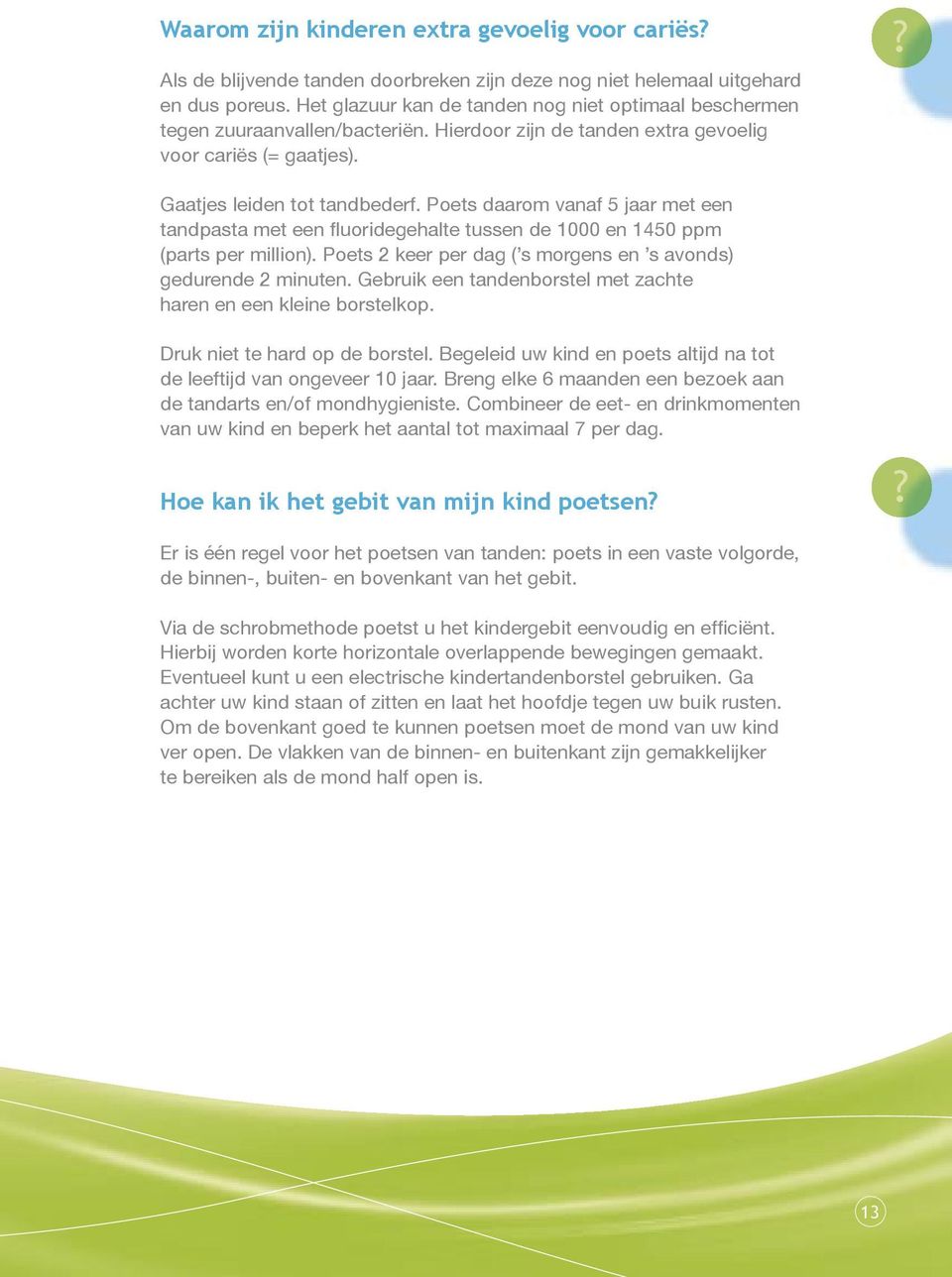 Waarom zijn kinderen extra gevoelig voor cariës?

?

Als de blijvende tanden doorbreken zijn deze nog niet helemaal uitgehard en dus poreus. Het glazuur kan de tanden nog niet optimaal beschermen tegen zuuraanvallen/bacteriën. Hierdoor zijn de tanden extra gevoelig voor cariës (= gaatjes).

Gaatjes leiden tot tandbederf. Poets daarom vanaf 5 jaar met een tandpasta met een fluoridegehalte tussen de 1000 en 1450 ppm (parts per million). Poets 2 keer per dag ('s morgens en 's avonds) gedurende 2 minuten. Gebruik een tandenborstel met zachte haren en een kleine borstelkop.

Druk niet te hard op de borstel. Begeleid uw kind en poets altijd na tot de leeftijd van ongeveer 10 jaar. Breng elke 6 maanden een bezoek aan de tandarts en/of mondhygieniste. Combineer de eet- en drinkmomenten van uw kind en beperk het aantal tot maximaal 7 per dag.

Hoe kan ik het gebit van mijn kind poetsen?

?

Er is één regel voor het poetsen van tanden: poets in een vaste volgorde, de binnen-, buiten- en bovenkant van het gebit.

Via de schrobmethode poetst u het kindergebit eenvoudig en efficiënt. Hierbij worden korte horizontale overlappende bewegingen gemaakt. Eventueel kunt u een electrische kindertandenborstel gebruiken. Ga achter uw kind staan of zitten en laat het hoofdje tegen uw buik rusten. Om de bovenkant goed te kunnen poetsen moet de mond van uw kind ver open. De vlakken van de binnen- en buitenkant zijn gemakkelijker te bereiken als de mond half open is.

13